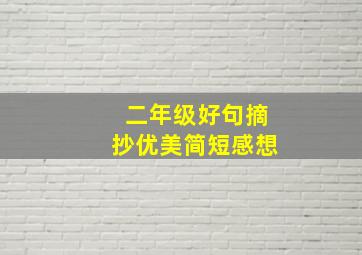 二年级好句摘抄优美简短感想